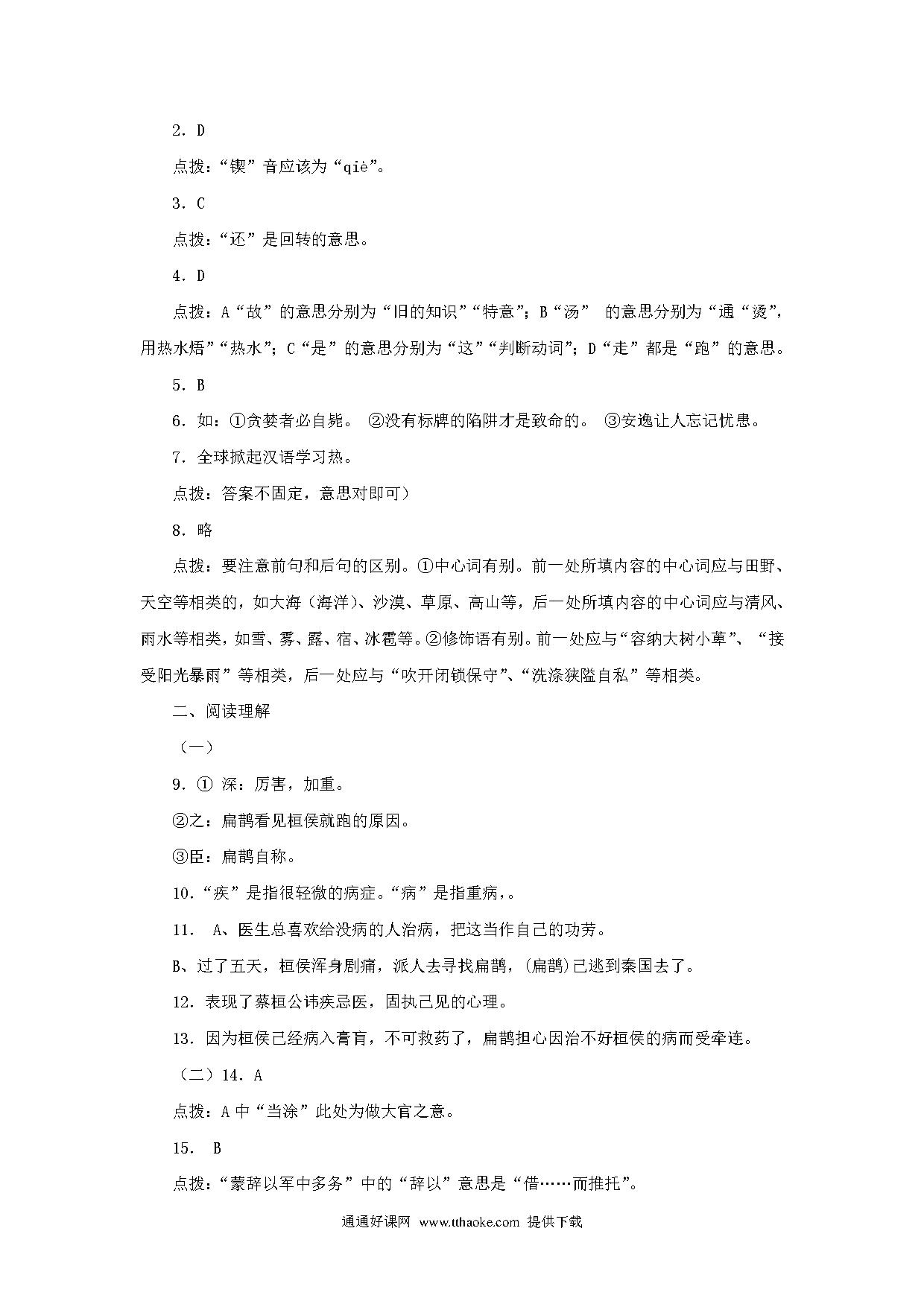 2．D

点拨：“锲”音应该为“qiè”。

3．C

点拨：“还”是回转的意思。

4．D

点拨：A“故”的意思分别为“旧的知识”“特意”；B“汤” 的意思分别为“通“烫”，用热水焐”“热水”；C“是”的意思分别为“这”“判断动词”；D“走”都是“跑”的意思。

5．B

6．如：①贪婪者必自毙。 ②没有标牌的陷阱才是致命的。 ③安逸让人忘记忧患。

7．全球掀起汉语学习热。

点拨：答案不固定，意思对即可）

8．略

点拨：要注意前句和后句的区别。①中心词有别。前一处所填内容的中心词应与田野、天空等相类的，如大海（海洋）、沙漠、草原、高山等，后一处所填内容的中心词应与清风、雨水等相类，如雪、雾、露、宿、冰雹等。②修饰语有别。前一处应与“容纳大树小草”、“接受阳光暴雨”等相类，后一处应与“吹开闭锁保守”、“洗涤狭隘自私”等相类。

二、阅读理解

（一）

9．① 深：厉害，加重。

②之：扁鹊看见桓侯就跑的原因。

③臣：扁鹊自称。

10.“疾”是指很轻微的病症。“病”是指重病，。

11． A、医生总喜欢给没病的人治病，把这当作自己的功劳。

B、过了五天，桓侯浑身剧痛，派人去寻找扁鹊，(扁鹊)已逃到秦国去了。

12．表现了蔡桓公讳疾忌医，固执己见的心理。

13．因为桓侯已经病入膏肓，不可救药了，扁鹊担心因治不好桓侯的病而受牵连。

（二）14．A

点拨：A 中“当涂”此处为做大官之意。

15． B

点拨：“蒙辞以军中多务”中的“辞以”意思是“借……而推托”。

通通好课网 www.tthaoke.com 提供下载